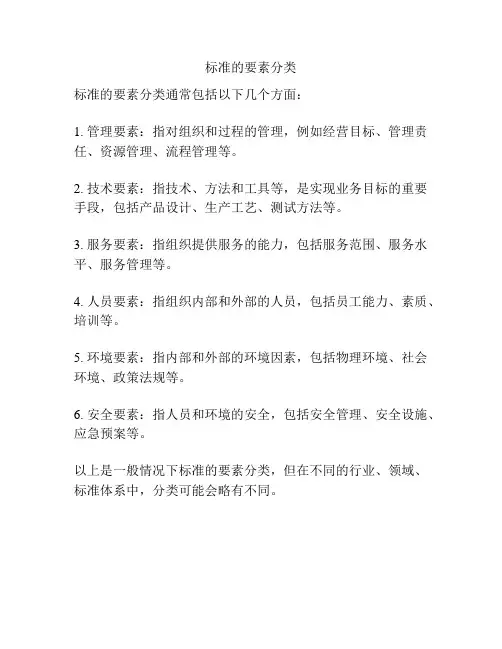 标准的要素分类

标准的要素分类通常包括以下几个方面：

1. 管理要素：指对组织和过程的管理，例如经营目标、管理责任、资源管理、流程管理等。

2. 技术要素：指技术、方法和工具等，是实现业务目标的重要手段，包括产品设计、生产工艺、测试方法等。

3. 服务要素：指组织提供服务的能力，包括服务范围、服务水平、服务管理等。

4. 人员要素：指组织内部和外部的人员，包括员工能力、素质、培训等。

5. 环境要素：指内部和外部的环境因素，包括物理环境、社会环境、政策法规等。

6. 安全要素：指人员和环境的安全，包括安全管理、安全设施、应急预案等。

以上是一般情况下标准的要素分类，但在不同的行业、领域、标准体系中，分类可能会略有不同。